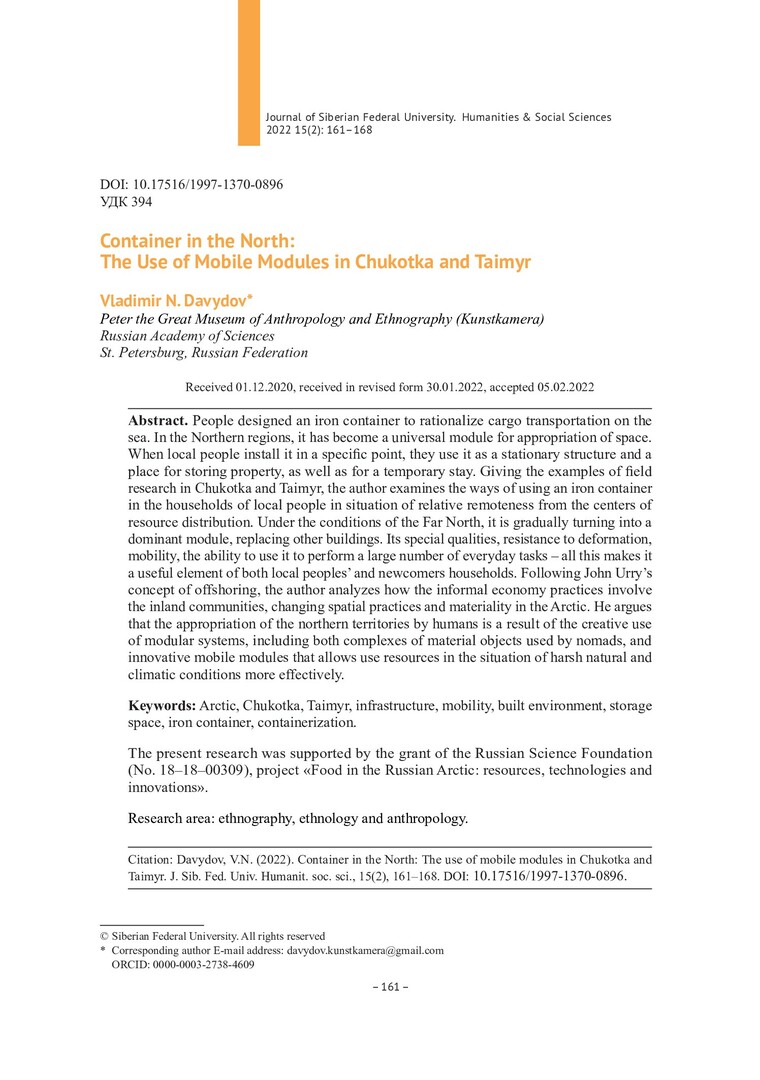 Journal of Siberian Federal University. Humanities & Social Sciences 2022 15(2): 161–168

DOI: 10.17516/1997-1370-0896
УДК 394

Container in the North:
The Use of Mobile Modules in Chukotka and Taimyr

Vladimir N. Davydov*
Peter the Great Museum of Anthropology and Ethnography (Kunstkamera)
Russian Academy of Sciences
St. Petersburg, Russian Federation

Received 01.12.2020, received in revised form 30.01.2022, accepted 05.02.2022

Abstract. People designed an iron container to rationalize cargo transportation on the sea. In the Northern regions, it has become a universal module for appropriation of space. When local people install it in a specific point, they use it as a stationary structure and a place for storing property, as well as for a temporary stay. Giving the examples of field research in Chukotka and Taimyr, the author examines the ways of using an iron container in the households of local people in situation of relative remoteness from the centers of resource distribution. Under the conditions of the Far North, it is gradually turning into a dominant module, replacing other buildings. Its special qualities, resistance to deformation, mobility, the ability to use it to perform a large number of everyday tasks – all this makes it a useful element of both local peoples' and newcomers households. Following John Urry's concept of offshoring, the author analyzes how the informal economy practices involve the inland communities, changing spatial practices and materiality in the Arctic. He argues that the appropriation of the northern territories by humans is a result of the creative use of modular systems, including both complexes of material objects used by nomads, and innovative mobile modules that allows use resources in the situation of harsh natural and climatic conditions more effectively.

Keywords: Arctic, Chukotka, Taimyr, infrastructure, mobility, built environment, storage space, iron container, containerization.

The present research was supported by the grant of the Russian Science Foundation (No. 18–18–00309), project «Food in the Russian Arctic: resources, technologies and innovations».

Research area: ethnography, ethnology and anthropology.

Citation: Davydov, V.N. (2022). Container in the North: The use of mobile modules in Chukotka and Taimyr. J. Sib. Fed. Univ. Humanit. soc. sci., 15(2), 161–168. DOI: 10.17516/1997-1370-0896.

© Siberian Federal University. All rights reserved
* Corresponding author E-mail address: davydov.kunstkamera@gmail.com
ORCID: 0000-0003-2738-4609

– 161 –